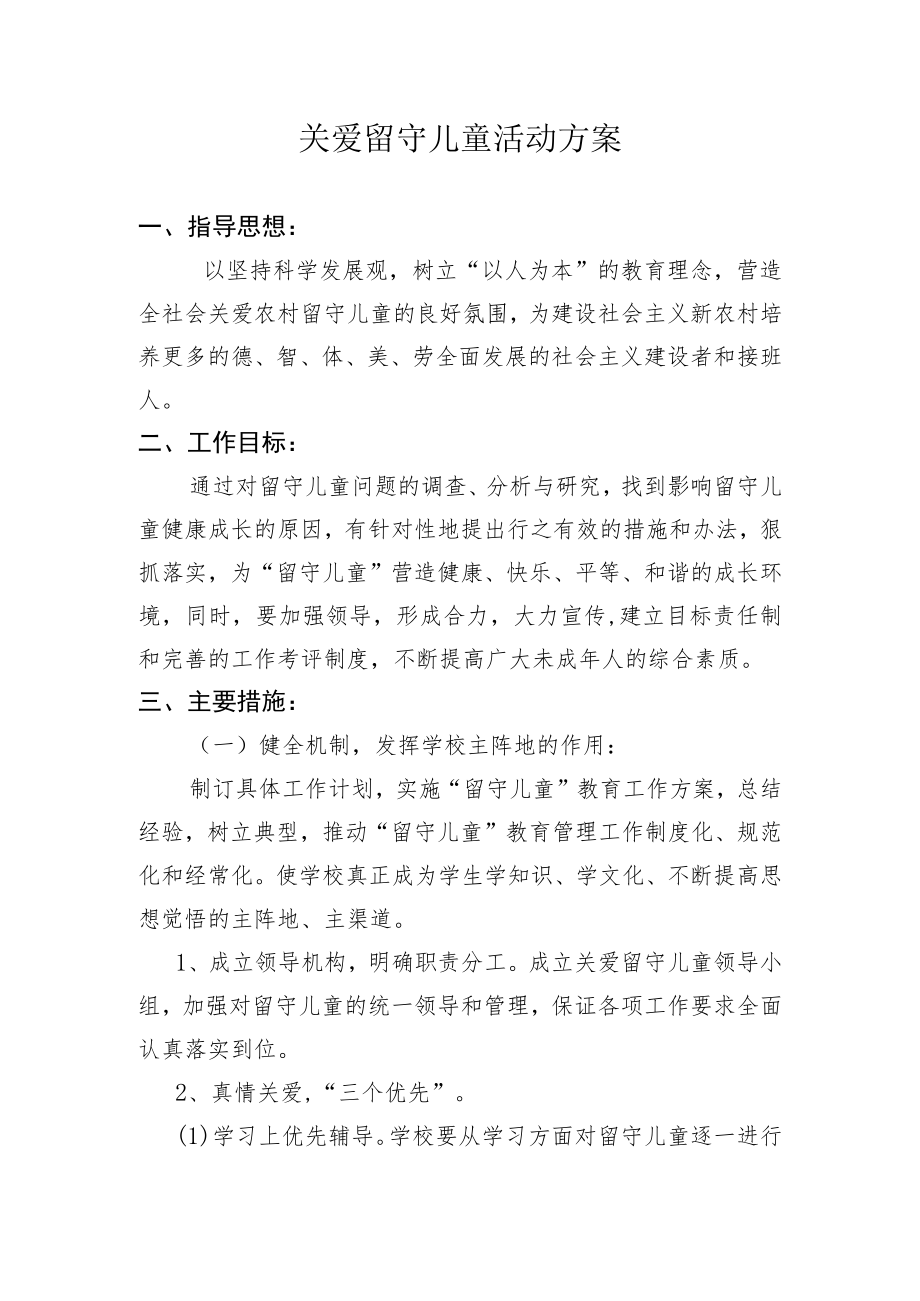 关爱留守儿童活动方案

一、指导思想：

以坚持科学发展观，树立“以人为本”的教育理念，营造全社会关爱农村留守儿童的良好氛围，为建设社会主义新农村培养更多的德、智、体、美、劳全面发展的社会主义建设者和接班人。

二、工作目标：

通过对留守儿童问题的调查、分析与研究，找到影响留守儿童健康成长的原因，有针对性地提出行之有效的措施和办法，狠抓落实，为“留守儿童”营造健康、快乐、平等、和谐的成长环境，同时，要加强领导，形成合力，大力宣传,建立目标责任制和完善的工作考评制度，不断提高广大未成年人的综合素质。

三、主要措施：

（一）健全机制，发挥学校主阵地的作用：

制订具体工作计划，实施“留守儿童”教育工作方案，总结经验，树立典型，推动“留守儿童”教育管理工作制度化、规范化和经常化。使学校真正成为学生学知识、学文化、不断提高思想觉悟的主阵地、主渠道。

1、成立领导机构，明确职责分工。成立关爱留守儿童领导小组，加强对留守儿童的统一领导和管理，保证各项工作要求全面认真落实到位。

2、真情关爱，“三个优先”。

(1)学习上优先辅导。学校要从学习方面对留守儿童逐一进行